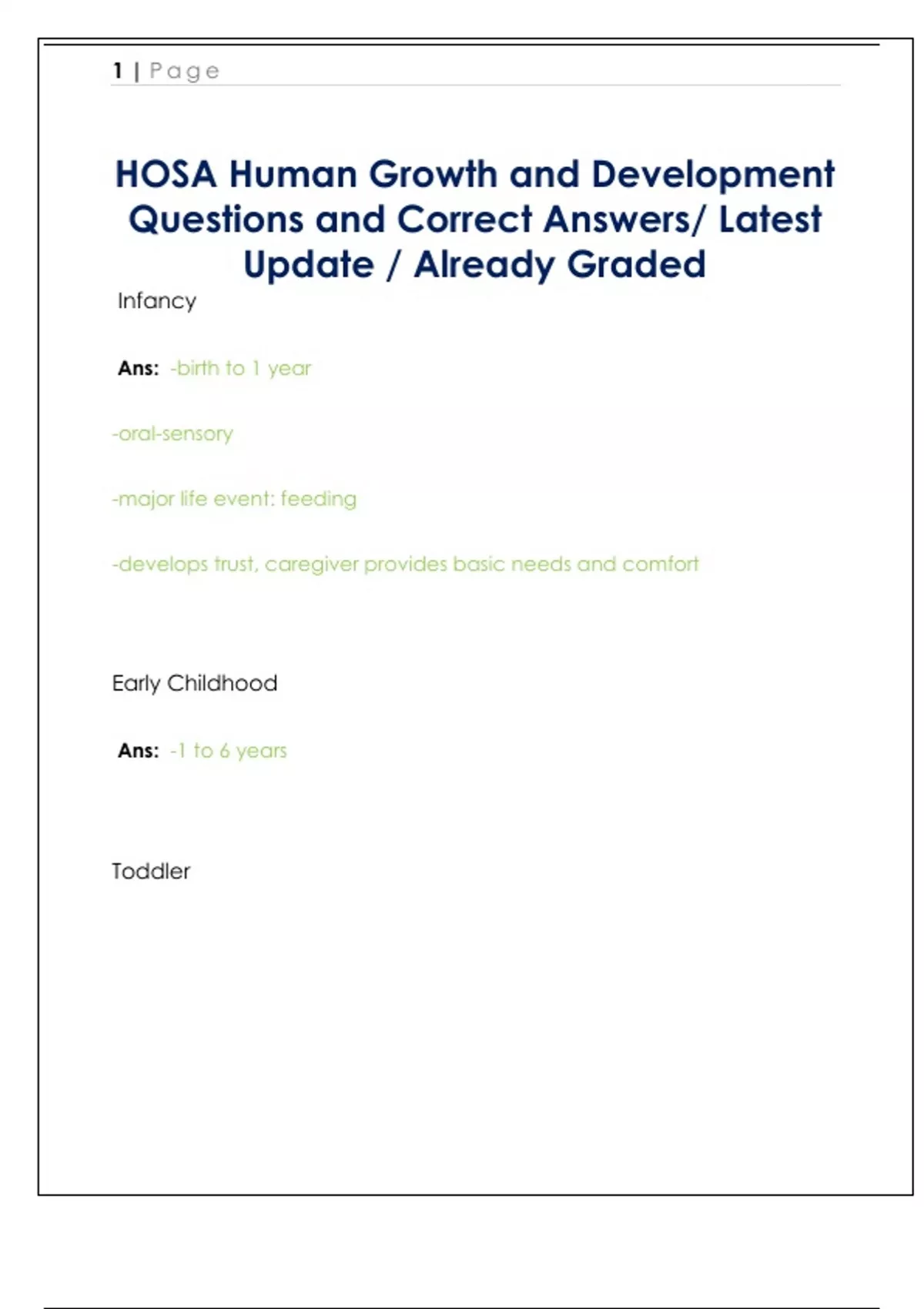 1 | Page

HOSA Human Growth and Development Questions and Correct Answers/ Latest Update / Already Graded

Infancy

Ans: -birth to 1 year

-oral-sensory

-major life event: feeding

-develops trust, caregiver provides basic needs and comfort

Early Childhood

Ans: -1 to 6 years

Toddler